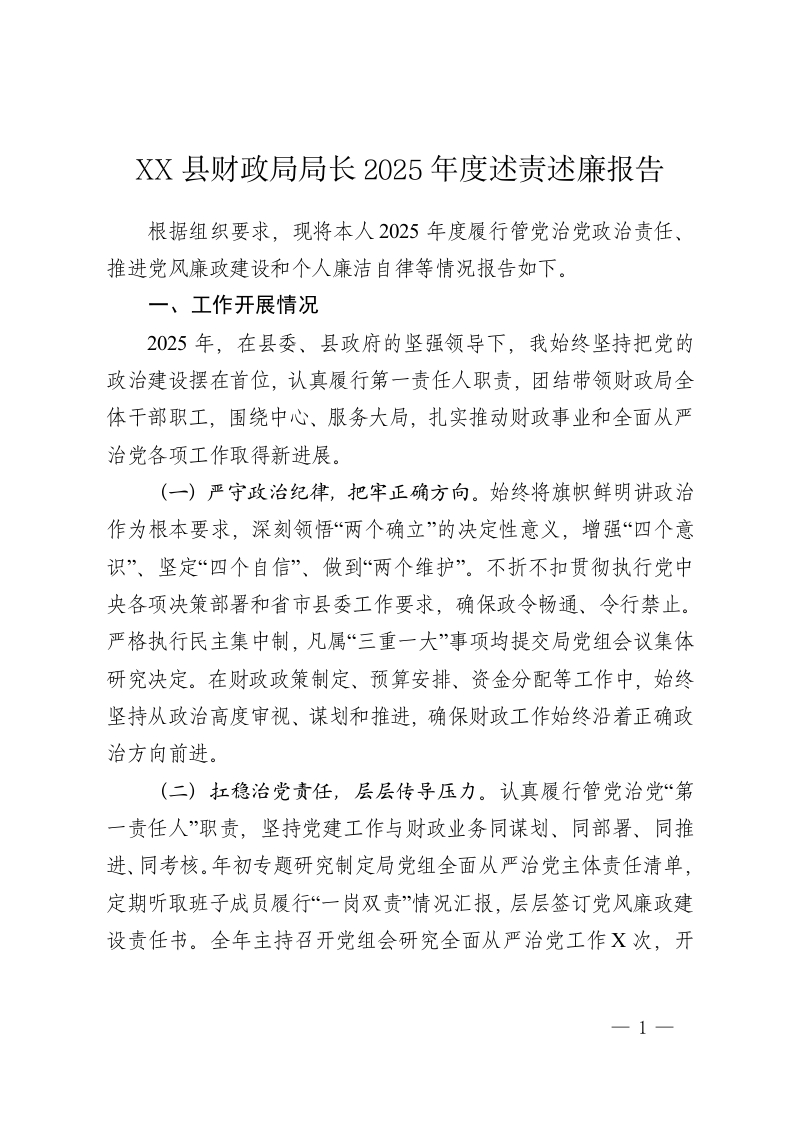 XX 县财政局局长 2025 年度述责述廉报告

根据组织要求，现将本人 2025 年度履行管党治党政治责任、推进党风廉政建设和个人廉洁自律等情况报告如下。

一、工作开展情况

2025 年，在县委、县政府的坚强领导下，我始终坚持把党的政治建设摆在首位，认真履行第一责任人职责，团结带领财政局全体干部职工，围绕中心、服务大局，扎实推动财政事业和全面从严治党各项工作取得新进展。

（一）严守政治纪律，把牢正确方向。始终将旗帜鲜明讲政治作为根本要求，深刻领悟“两个确立”的决定性意义，增强“四个意识”、坚定“四个自信”、做到“两个维护”。不折不扣贯彻执行党中央各项决策部署和省市县委工作要求，确保政令畅通、令行禁止。严格执行民主集中制，凡属“三重一大”事项均提交局党组会议集体研究决定。在财政政策制定、预算安排、资金分配等工作中，始终坚持从政治高度审视、谋划和推进，确保财政工作始终沿着正确政治方向前进。

（二）扛稳治党责任，层层传导压力。认真履行管党治党“第一责任人”职责，坚持党建工作与财政业务同谋划、同部署、同推进、同考核。年初专题研究制定局党组全面从严治党主体责任清单，定期听取班子成员履行“一岗双责”情况汇报，层层签订党风廉政建设责任书。全年主持召开党组会研究全面从严治党工作 X 次，开

— 1 —